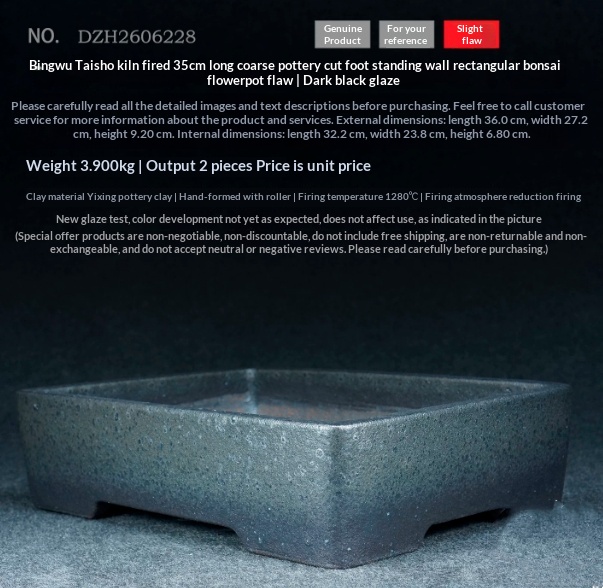 NO. DZH2606228

Genuine Product

For your reference

Slight flaw

Bingwu Taisho kiln fired 35cm long coarse pottery cut foot standing wall rectangular bonsai flowerpot flaw | Dark black glaze

Please carefully read all the detailed images and text descriptions before purchasing. Feel free to call customer service for more information about the product and services. External dimensions: length 36.0 cm, width 27.2 cm, height 9.20 cm. Internal dimensions: length 32.2 cm, width 23.8 cm, height 6.80 cm.

Weight 3.900kg | Output 2 pieces Price is unit price

Clay material Yixing pottery clay | Hand-formed with roller | Firing temperature 1280℃ | Firing atmosphere reduction firing

New glaze test, color development not yet as expected, does not affect use, as indicated in the picture

(Special offer products are non-negotiable, non-discountable, do not include free shipping, are non-returnable and non-exchangeable, and do not accept neutral or negative reviews. Please read carefully before purchasing.)